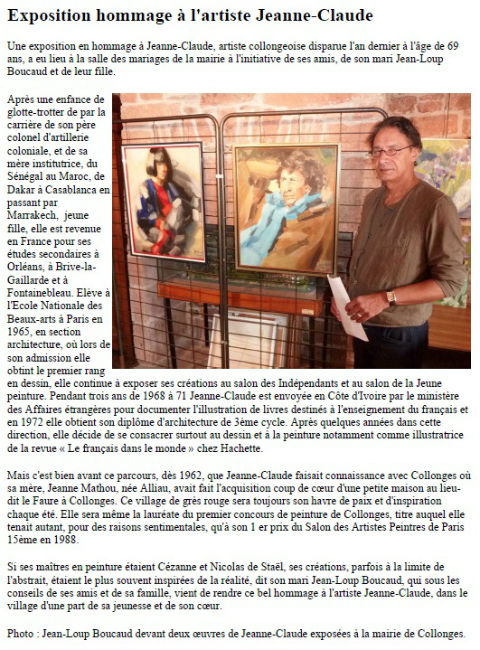 Exposition hommage à l'artiste Jeanne-Claude

Une exposition en hommage à Jeanne-Claude, artiste collongeoise disparue l'an dernier à l'âge de 69 ans, a eu lieu à la salle des mariages de la mairie à l'initiative de ses amis, de son mari Jean-Loup Boucaud et de leur fille.

Après une enfance de glotte-trotter de par la carrière de son père colonel d'artillerie coloniale, et de sa mère institutrice, du Sénégal au Maroc, de Dakar à Casablanca en passant par Marrakech, jeune fille, elle est revenue en France pour ses études secondaires à Orléans, à Brive-la-Gaillarde et à Fontainebleau. Elève à l'Ecole Nationale des Beaux-arts à Paris en 1965, en section architecture, où lors de son admission elle obtint le premier rang en dessin, elle continue à exposer ses créations au salon des Indépendants et au salon de la Jeune peinture. Pendant trois ans de 1968 à 71 Jeanne-Claude est envoyée en Côte d'Ivoire par le ministère des Affaires étrangères pour documenter l'illustration de livres destinés à l'enseignement du français et en 1972 elle obtient son diplôme d'architecture de 3ème cycle. Après quelques années dans cette direction, elle décide de se consacrer surtout au dessin et à la peinture notamment comme illustratrice de la revue « Le français dans le monde » chez Hachette.

Mais c'est bien avant ce parcours, dès 1962, que Jeanne-Claude faisait connaissance avec Collonges où sa mère, Jeanne Mathou, née Alliau, avait fait l'acquisition coup de cœur d'une petite maison au lieu-dit le Faure à Collonges. Ce village de grès rouge sera toujours son havre de paix et d'inspiration chaque été. Elle sera même la lauréate du premier concours de peinture de Collonges, titre auquel elle tenait autant, pour des raisons sentimentales, qu'à son 1 er prix du Salon des Artistes Peintres de Paris 15ème en 1988.

Si ses maîtres en peinture étaient Cézanne et Nicolas de Staël, ses créations, parfois à la limite de l'abstrait, étaient le plus souvent inspirées de la réalité, dit son mari Jean-Loup Boucaud, qui sous les conseils de ses amis et de sa famille, vient de rendre ce bel hommage à l'artiste Jeanne-Claude, dans le village d'une part de sa jeunesse et de son cœur.

Photo : Jean-Loup Boucaud devant deux œuvres de Jeanne-Claude exposées à la mairie de Collonges.